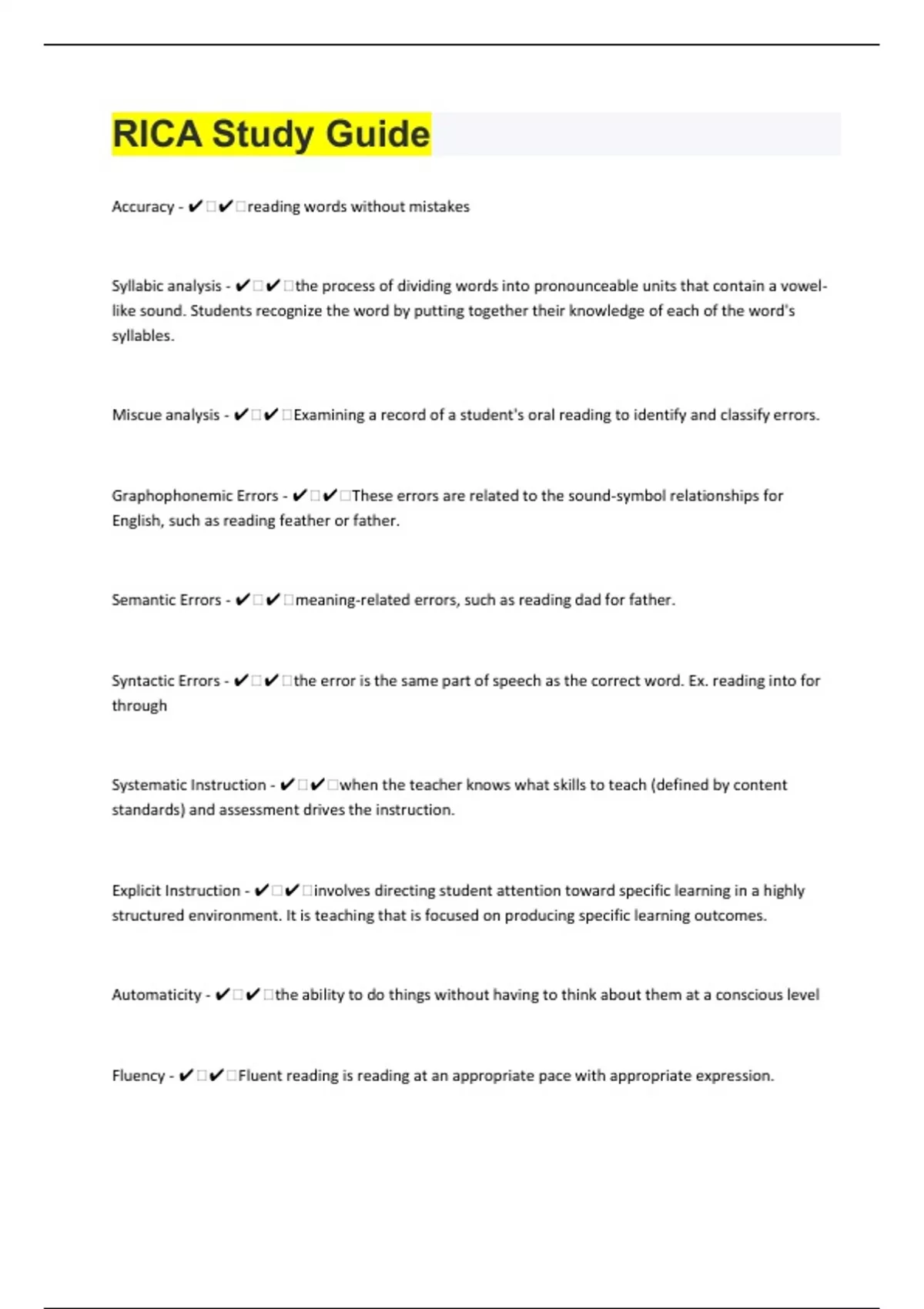 RICA Study Guide

Accuracy - ✔✔reading words without mistakes

Syllabic analysis - ✔✔the process of dividing words into pronounceable units that contain a vowel-like sound. Students recognize the word by putting together their knowledge of each of the word's syllables.

Miscue analysis - ✔✔Examining a record of a student's oral reading to identify and classify errors.

Graphophonemic Errors - ✔✔These errors are related to the sound-symbol relationships for English, such as reading feather or father.

Semantic Errors - ✔✔meaning-related errors, such as reading dad for father.

Syntactic Errors - ✔✔the error is the same part of speech as the correct word. Ex. reading into for through

Systematic Instruction - ✔✔when the teacher knows what skills to teach (defined by content standards) and assessment drives the instruction.

Explicit Instruction - ✔✔involves directing student attention toward specific learning in a highly structured environment. It is teaching that is focused on producing specific learning outcomes.

Automaticity - ✔✔the ability to do things without having to think about them at a conscious level

Fluency - ✔✔Fluent reading is reading at an appropriate pace with appropriate expression.